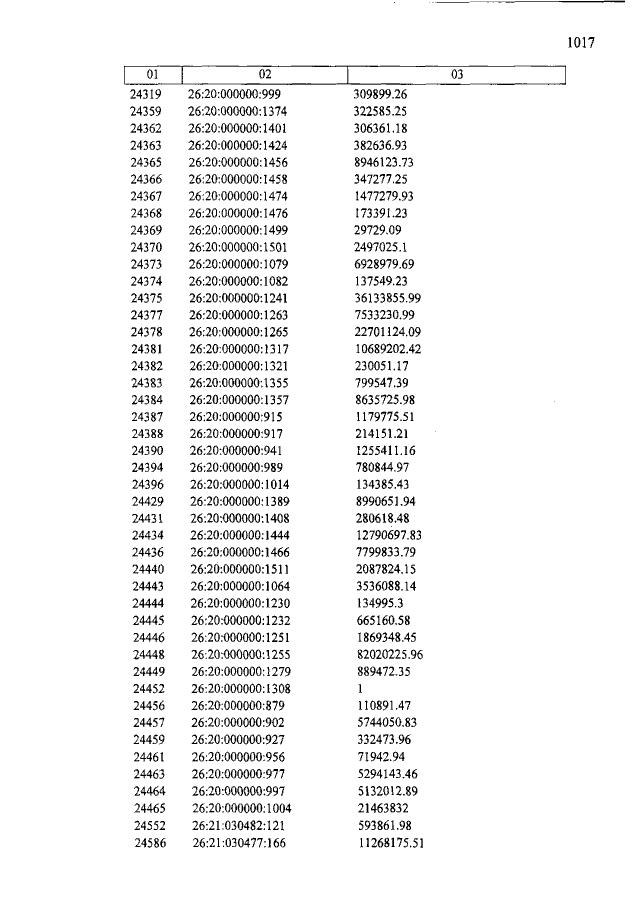 1017

| 01 | 02 | 03 |
|---|---|---|
| 24319 | 26:20:000000:999 | 309899.26 |
| 24359 | 26:20:000000:1374 | 322585.25 |
| 24362 | 26:20:000000:1401 | 306361.18 |
| 24363 | 26:20:000000:1424 | 382636.93 |
| 24365 | 26:20:000000:1456 | 8946123.73 |
| 24366 | 26:20:000000:1458 | 347277.25 |
| 24367 | 26:20:000000:1474 | 1477279.93 |
| 24368 | 26:20:000000:1476 | 173391.23 |
| 24369 | 26:20:000000:1499 | 29729.09 |
| 24370 | 26:20:000000:1501 | 2497025.1 |
| 24373 | 26:20:000000:1079 | 6928979.69 |
| 24374 | 26:20:000000:1082 | 137549.23 |
| 24375 | 26:20:000000:1241 | 36133855.99 |
| 24377 | 26:20:000000:1263 | 7533230.99 |
| 24378 | 26:20:000000:1265 | 22701124.09 |
| 24381 | 26:20:000000:1317 | 10689202.42 |
| 24382 | 26:20:000000:1321 | 230051.17 |
| 24383 | 26:20:000000:1355 | 799547.39 |
| 24384 | 26:20:000000:1357 | 8635725.98 |
| 24387 | 26:20:000000:915 | 1179775.51 |
| 24388 | 26:20:000000:917 | 214151.21 |
| 24390 | 26:20:000000:941 | 1255411.16 |
| 24394 | 26:20:000000:989 | 780844.97 |
| 24396 | 26:20:000000:1014 | 134385.43 |
| 24429 | 26:20:000000:1389 | 8990651.94 |
| 24431 | 26:20:000000:1408 | 280618.48 |
| 24434 | 26:20:000000:1444 | 12790697.83 |
| 24436 | 26:20:000000:1466 | 7799833.79 |
| 24440 | 26:20:000000:1511 | 2087824.15 |
| 24443 | 26:20:000000:1064 | 3536088.14 |
| 24444 | 26:20:000000:1230 | 134995.3 |
| 24445 | 26:20:000000:1232 | 665160.58 |
| 24446 | 26:20:000000:1251 | 1869348.45 |
| 24448 | 26:20:000000:1255 | 82020225.96 |
| 24449 | 26:20:000000:1279 | 889472.35 |
| 24452 | 26:20:000000:1308 | 1 |
| 24456 | 26:20:000000:879 | 110891.47 |
| 24457 | 26:20:000000:902 | 5744050.83 |
| 24459 | 26:20:000000:927 | 332473.96 |
| 24461 | 26:20:000000:956 | 71942.94 |
| 24463 | 26:20:000000:977 | 5294143.46 |
| 24464 | 26:20:000000:997 | 5132012.89 |
| 24465 | 26:20:000000:1004 | 21463832 |
| 24552 | 26:21:030482:121 | 593861.98 |
| 24586 | 26:21:030477:166 | 11268175.51 |